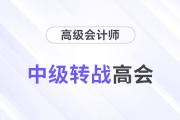 高级会计师

中级转战高会